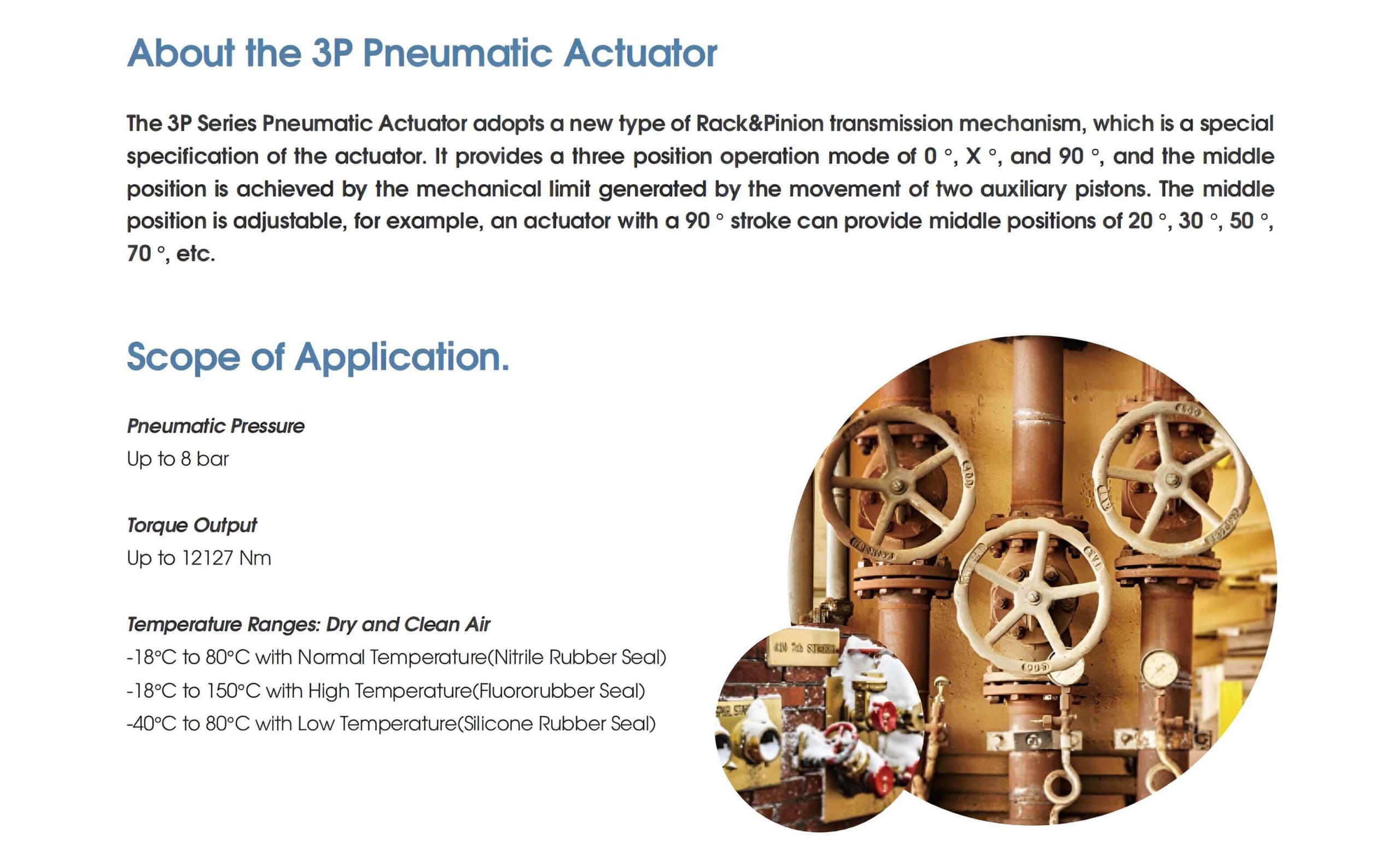 About the 3P Pneumatic Actuator

The 3P Series Pneumatic Actuator adopts a new type of Rack&Pinion transmission mechanism, which is a special specification of the actuator. It provides a three position operation mode of 0 °, X °, and 90 °, and the middle position is achieved by the mechanical limit generated by the movement of two auxiliary pistons. The middle position is adjustable, for example, an actuator with a 90 ° stroke can provide middle positions of 20 °, 30 °, 50 °, 70 °, etc.

Scope of Application.

Pneumatic Pressure
Up to 8 bar

Torque Output
Up to 12127 Nm

Temperature Ranges: Dry and Clean Air
-18°C to 80°C with Normal Temperature(Nitrile Rubber Seal)
-18°C to 150°C with High Temperature(Fluororubber Seal)
-40°C to 80°C with Low Temperature(Silicone Rubber Seal)